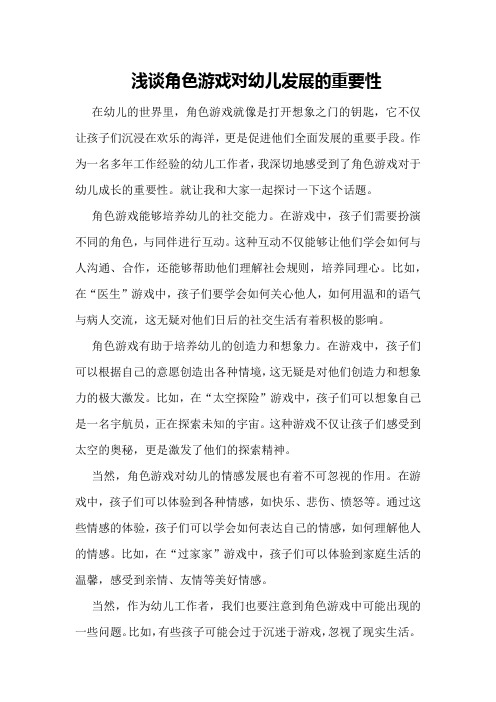 浅谈角色游戏对幼儿发展的重要性

在幼儿的世界里，角色游戏就像是打开想象之门的钥匙，它不仅让孩子们沉浸在欢乐的海洋，更是促进他们全面发展的重要手段。作为一名多年工作经验的幼儿工作者，我深切地感受到了角色游戏对于幼儿成长的重要性。就让我和大家一起探讨一下这个话题。

角色游戏能够培养幼儿的社交能力。在游戏中，孩子们需要扮演不同的角色，与同伴进行互动。这种互动不仅能够让他们学会如何与人沟通、合作，还能够帮助他们理解社会规则，培养同理心。比如，在“医生”游戏中，孩子们要学会如何关心他人，如何用温和的语气与病人交流，这无疑对他们日后的社交生活有着积极的影响。

角色游戏有助于培养幼儿的创造力和想象力。在游戏中，孩子们可以根据自己的意愿创造出各种情境，这无疑是对他们创造力和想象力的极大激发。比如，在“太空探险”游戏中，孩子们可以想象自己是一名宇航员，正在探索未知的宇宙。这种游戏不仅让孩子们感受到太空的奥秘，更是激发了他们的探索精神。

当然，角色游戏对幼儿的情感发展也有着不可忽视的作用。在游戏中，孩子们可以体验到各种情感，如快乐、悲伤、愤怒等。通过这些情感的体验，孩子们可以学会如何表达自己的情感，如何理解他人的情感。比如，在“过家家”游戏中，孩子们可以体验到家庭生活的温馨，感受到亲情、友情等美好情感。

当然，作为幼儿工作者，我们也要注意到角色游戏中可能出现的一些问题。比如，有些孩子可能会过于沉迷于游戏，忽视了现实生活。